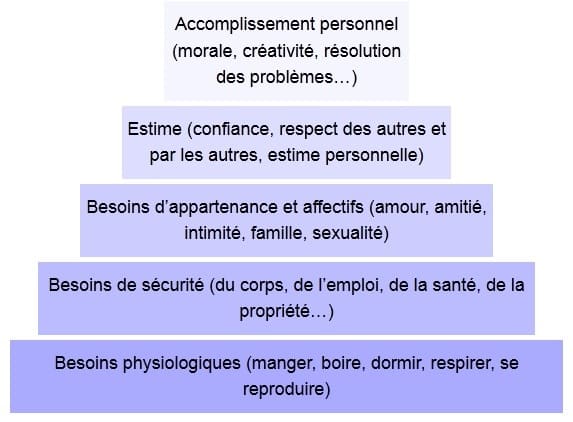 Accomplissement personnel (morale, créativité, résolution des problèmes…)

Estime (confiance, respect des autres et par les autres, estime personnelle)

Besoins d’appartenance et affectifs (amour, amitié, intimité, famille, sexualité)

Besoins de sécurité (du corps, de l’emploi, de la santé, de la propriété…)

Besoins physiologiques (manger, boire, dormir, respirer, se reproduire)